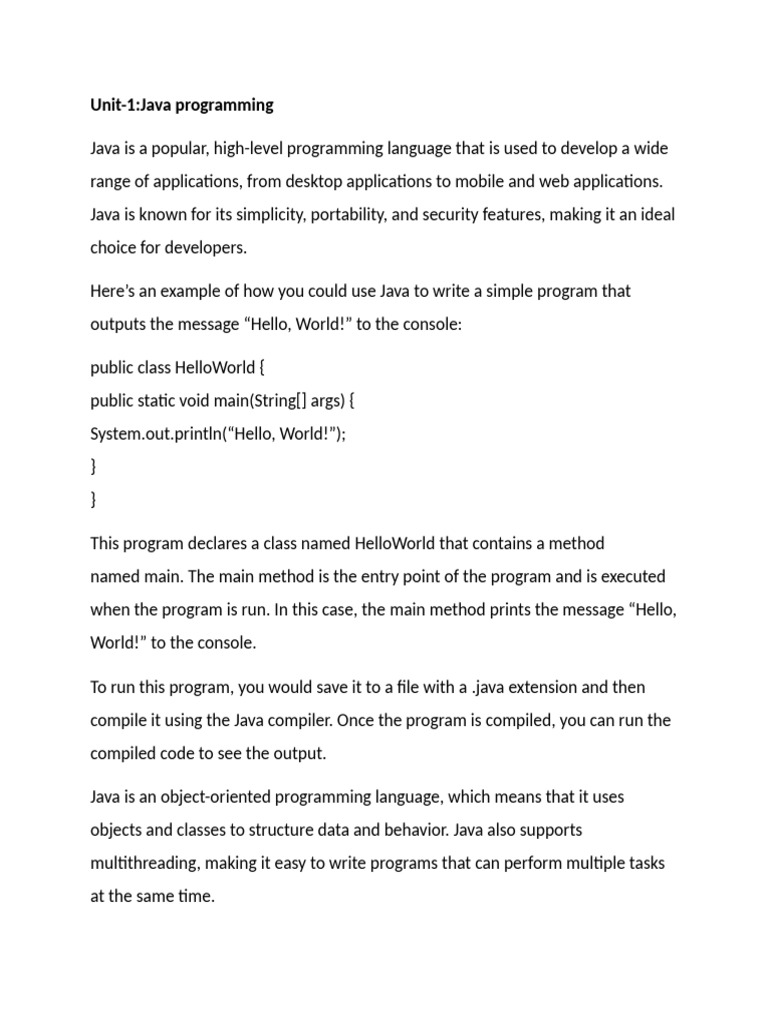 Unit-1:Java programming

Java is a popular, high-level programming language that is used to develop a wide range of applications, from desktop applications to mobile and web applications. Java is known for its simplicity, portability, and security features, making it an ideal choice for developers.

Here's an example of how you could use Java to write a simple program that outputs the message "Hello, World!" to the console:

public class HelloWorld {
public static void main(String[] args) {
System.out.println("Hello, World!");
}
}

This program declares a class named HelloWorld that contains a method named main. The main method is the entry point of the program and is executed when the program is run. In this case, the main method prints the message "Hello, World!" to the console.

To run this program, you would save it to a file with a .java extension and then compile it using the Java compiler. Once the program is compiled, you can run the compiled code to see the output.

Java is an object-oriented programming language, which means that it uses objects and classes to structure data and behavior. Java also supports multithreading, making it easy to write programs that can perform multiple tasks at the same time.